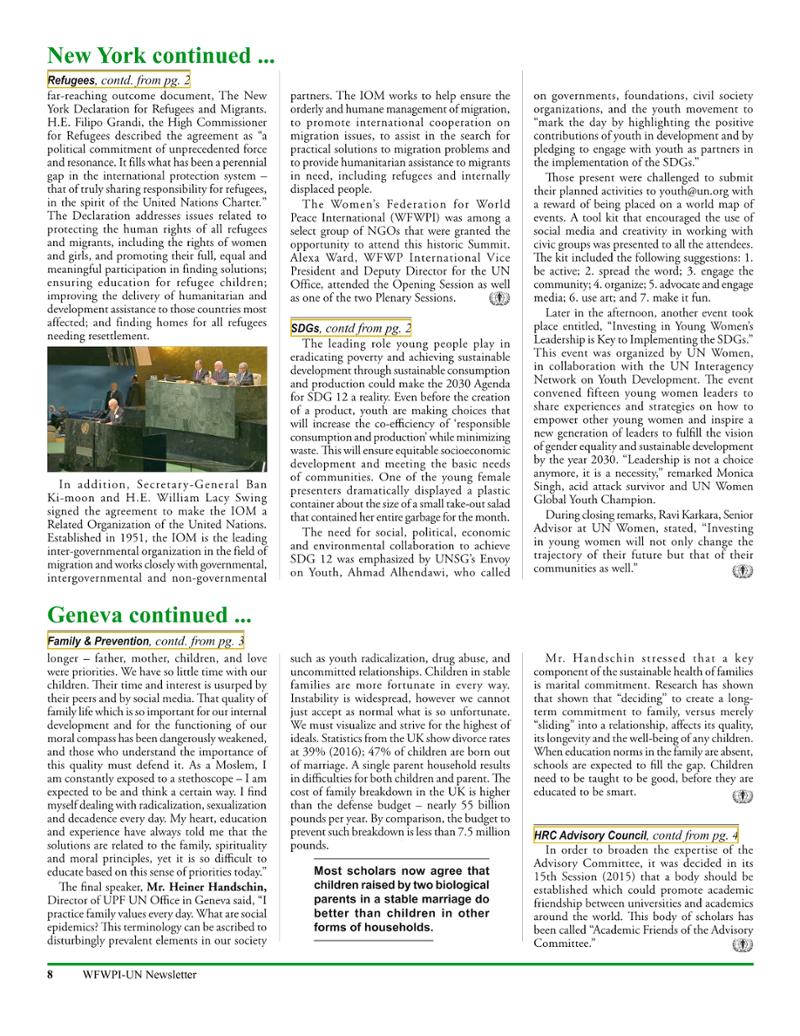 New York continued ...

Refugees, contd. from pg. 2

far-reaching outcome document, The New York Declaration for Refugees and Migrants. H.E. Filipo Grandi, the High Commissioner for Refugees described the agreement as "a political commitment of unprecedented force and resonance. It fills what has been a perennial gap in the international protection system – that of truly sharing responsibility for refugees, in the spirit of the United Nations Charter." The Declaration addresses issues related to protecting the human rights of all refugees and migrants, including the rights of women and girls, and promoting their full, equal and meaningful participation in finding solutions; ensuring education for refugee children; improving the delivery of humanitarian and development assistance to those countries most affected; and finding homes for all refugees needing resettlement.

In addition, Secretary-General Ban Ki-moon and H.E. William Lacy Swing signed the agreement to make the IOM a Related Organization of the United Nations. Established in 1951, the IOM is the leading inter-governmental organization in the field of migration and works closely with governmental, intergovernmental and non-governmental partners. The IOM works to help ensure the orderly and humane management of migration, to promote international cooperation on migration issues, to assist in the search for practical solutions to migration problems and to provide humanitarian assistance to migrants in need, including refugees and internally displaced people.

The Women's Federation for World Peace International (WFWPI) was among a select group of NGOs that were granted the opportunity to attend this historic Summit. Alexa Ward, WFWP International Vice President and Deputy Director for the UN Office, attended the Opening Session as well as one of the two Plenary Sessions.

SDGs, contd from pg. 2

The leading role young people play in eradicating poverty and achieving sustainable development through sustainable consumption and production could make the 2030 Agenda for SDG 12 a reality. Even before the creation of a product, youth are making choices that will increase the co-efficiency of 'responsible consumption and production' while minimizing waste. This will ensure equitable socioeconomic development and meeting the basic needs of communities. One of the young female presenters dramatically displayed a plastic container about the size of a small take-out salad that contained her entire garbage for the month.

The need for social, political, economic and environmental collaboration to achieve SDG 12 was emphasized by UNSG's Envoy on Youth, Ahmad Alhendawi, who called on governments, foundations, civil society organizations, and the youth movement to "mark the day by highlighting the positive contributions of youth in development and by pledging to engage with youth as partners in the implementation of the SDGs."

Those present were challenged to submit their planned activities to youth@un.org with a reward of being placed on a world map of events. A tool kit that encouraged the use of social media and creativity in working with civic groups was presented to all the attendees. The kit included the following suggestions: 1. be active; 2. spread the word; 3. engage the community; 4. organize; 5. advocate and engage media; 6. use art; and 7. make it fun.

Later in the afternoon, another event took place entitled, "Investing in Young Women's Leadership is Key to Implementing the SDGs." This event was organized by UN Women, in collaboration with the UN Interagency Network on Youth Development. The event convened fifteen young women leaders to share experiences and strategies on how to empower other young women and inspire a new generation of leaders to fulfill the vision of gender equality and sustainable development by the year 2030. "Leadership is not a choice anymore, it is a necessity," remarked Monica Singh, acid attack survivor and UN Women Global Youth Champion.

During closing remarks, Ravi Karkara, Senior Advisor at UN Women, stated, "Investing in young women will not only change the trajectory of their future but that of their communities as well."

Geneva continued ...

Family & Prevention, contd. from pg. 3

longer – father, mother, children, and love were priorities. We have so little time with our children. Their time and interest is usurped by their peers and by social media. That quality of family life which is so important for our internal development and for the functioning of our moral compass has been dangerously weakened, and those who understand the importance of this quality must defend it. As a Moslem, I am constantly exposed to a stethoscope – I am expected to be and think a certain way. I find myself dealing with radicalization, sexualization and decadence every day. My heart, education and experience have always told me that the solutions are related to the family, spirituality and moral principles, yet it is so difficult to educate based on this sense of priorities today."

The final speaker, Mr. Heiner Handschin, Director of UPF UN Office in Geneva said, "I practice family values every day. What are social epidemics? This terminology can be ascribed to disturbingly prevalent elements in our society such as youth radicalization, drug abuse, and uncommitted relationships. Children in stable families are more fortunate in every way. Instability is widespread, however we cannot just accept as normal what is so unfortunate. We must visualize and strive for the highest of ideals. Statistics from the UK show divorce rates at 39% (2016); 47% of children are born out of marriage. A single parent household results in difficulties for both children and parent. The cost of family breakdown in the UK is higher than the defense budget – nearly 55 billion pounds per year. By comparison, the budget to prevent such breakdown is less than 7.5 million pounds.

Most scholars now agree that children raised by two biological parents in a stable marriage do better than children in other forms of households.

Mr. Handschin stressed that a key component of the sustainable health of families is marital commitment. Research has shown that shown that "deciding" to create a long-term commitment to family, versus merely "sliding" into a relationship, affects its quality, its longevity and the well-being of any children. When education norms in the family are absent, schools are expected to fill the gap. Children need to be taught to be good, before they are educated to be smart.

HRC Advisory Council, contd from pg. 4

In order to broaden the expertise of the Advisory Committee, it was decided in its 15th Session (2015) that a body should be established which could promote academic friendship between universities and academics around the world. This body of scholars has been called "Academic Friends of the Advisory Committee."

8 WFWPI-UN Newsletter